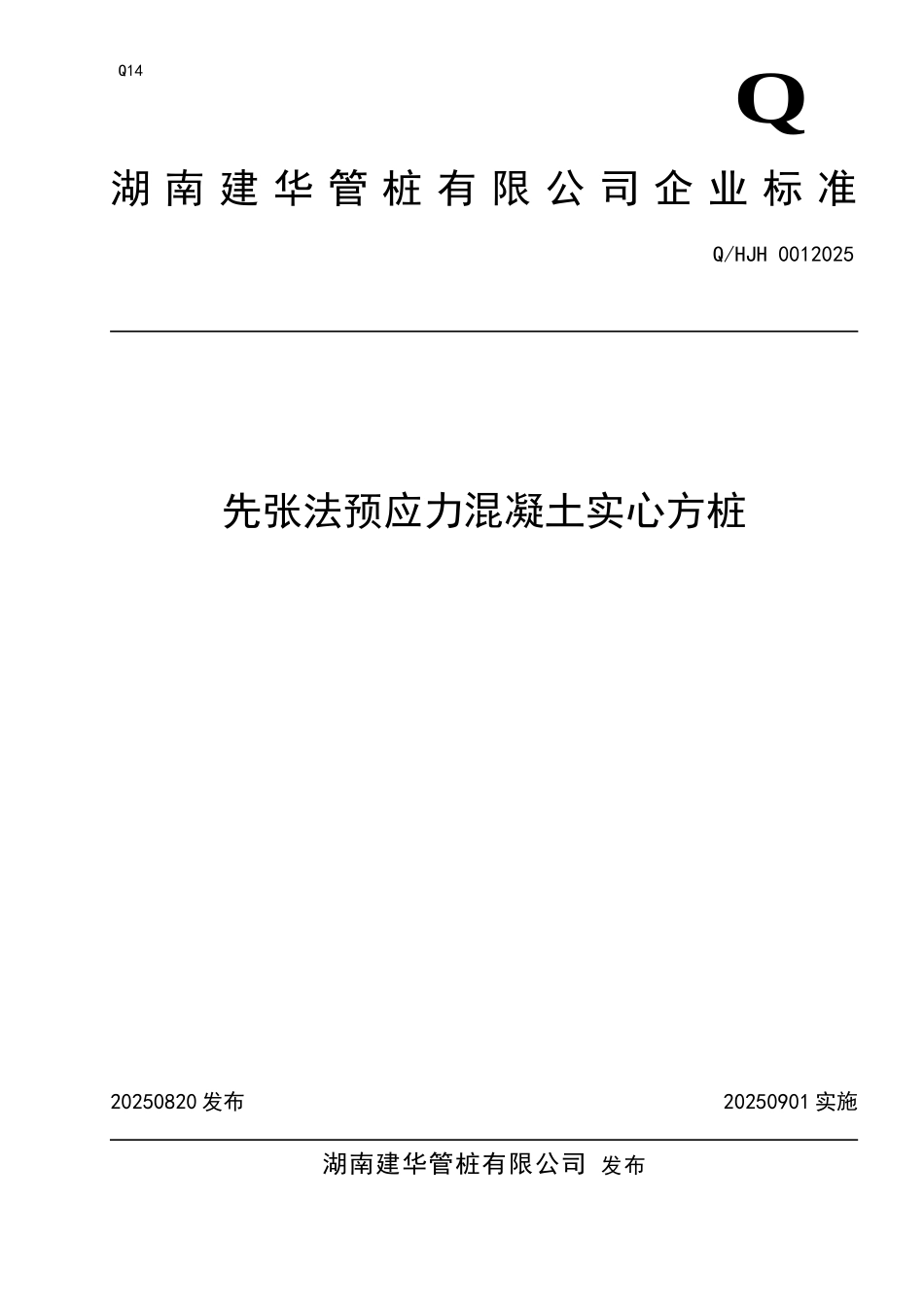 Q14

Q

湖南建华管桩有限公司企业标准

Q/HJH 0012025

先张法预应力混凝土实心方桩

20250820 发布

20250901 实施

湖南建华管桩有限公司 发布